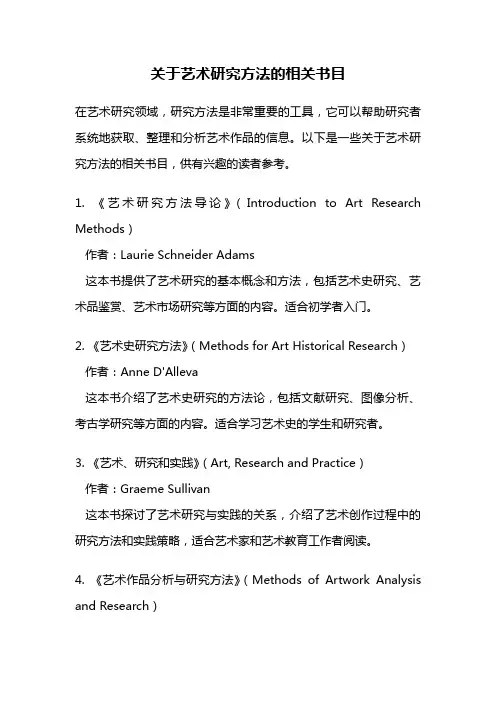 关于艺术研究方法的相关书目

在艺术研究领域，研究方法是非常重要的工具，它可以帮助研究者系统地获取、整理和分析艺术作品的信息。以下是一些关于艺术研究方法的相关书目，供有兴趣的读者参考。

1. 《艺术研究方法导论》（Introduction to Art Research Methods）

作者：Laurie Schneider Adams

这本书提供了艺术研究的基本概念和方法，包括艺术史研究、艺术品鉴赏、艺术市场研究等方面的内容。适合初学者入门。

2. 《艺术史研究方法》（Methods for Art Historical Research）

作者：Anne D'Alleva

这本书介绍了艺术史研究的方法论，包括文献研究、图像分析、考古学研究等方面的内容。适合学习艺术史的学生和研究者。

3. 《艺术、研究和实践》（Art, Research and Practice）

作者：Graeme Sullivan

这本书探讨了艺术研究与实践的关系，介绍了艺术创作过程中的研究方法和实践策略，适合艺术家和艺术教育工作者阅读。

4. 《艺术作品分析与研究方法》（Methods of Artwork Analysis and Research）